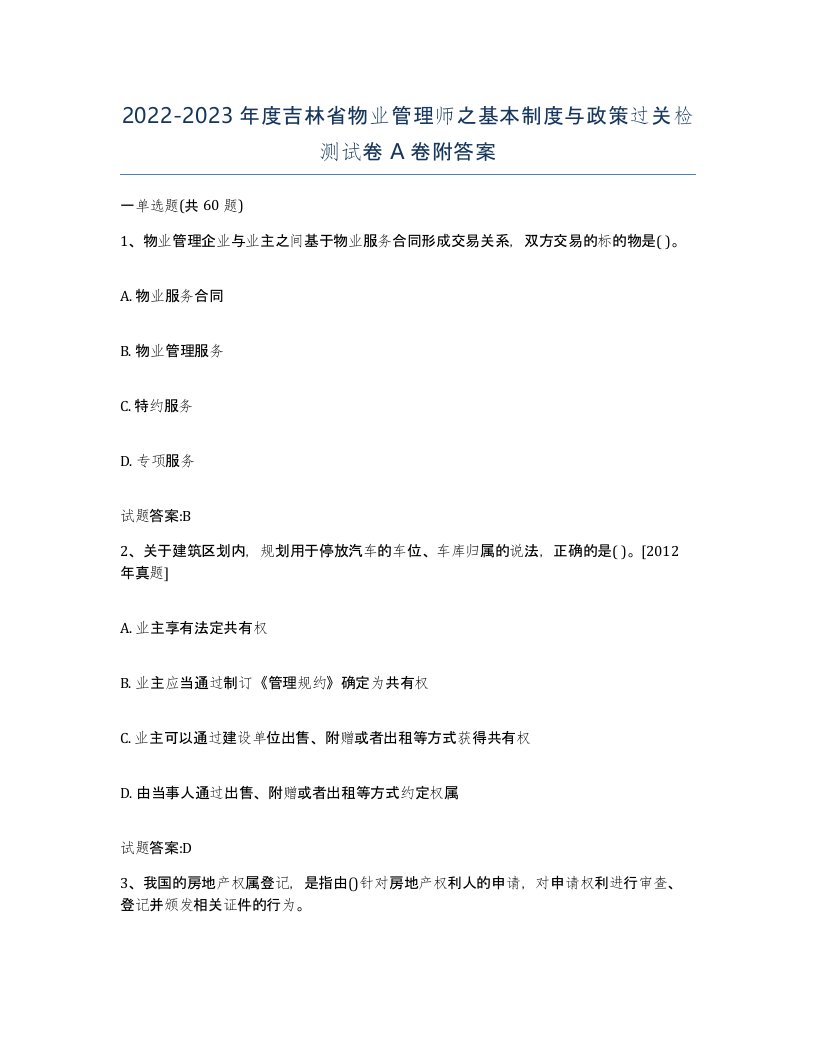 2022-2023年度吉林省物业管理师之基本制度与政策过关检测试卷A卷附答案

一单选题(共60题)

1、物业管理企业与业主之间基于物业服务合同形成交易关系，双方交易的标的物是( )。

A. 物业服务合同

B. 物业管理服务

C. 特约服务

D. 专项服务

试题答案:B

2、关于建筑区划内，规划用于停放汽车的车位、车库归属的说法，正确的是( )。[2012年真题]

A. 业主享有法定共有权

B. 业主应当通过制订《管理规约》确定为共有权

C. 业主可以通过建设单位出售、附赠或者出租等方式获得共有权

D. 由当事人通过出售、附赠或者出租等方式约定权属

试题答案:D

3、我国的房地产权属登记，是指由()针对房地产权利人的申请，对申请权利进行审查、登记并颁发相关证件的行为。